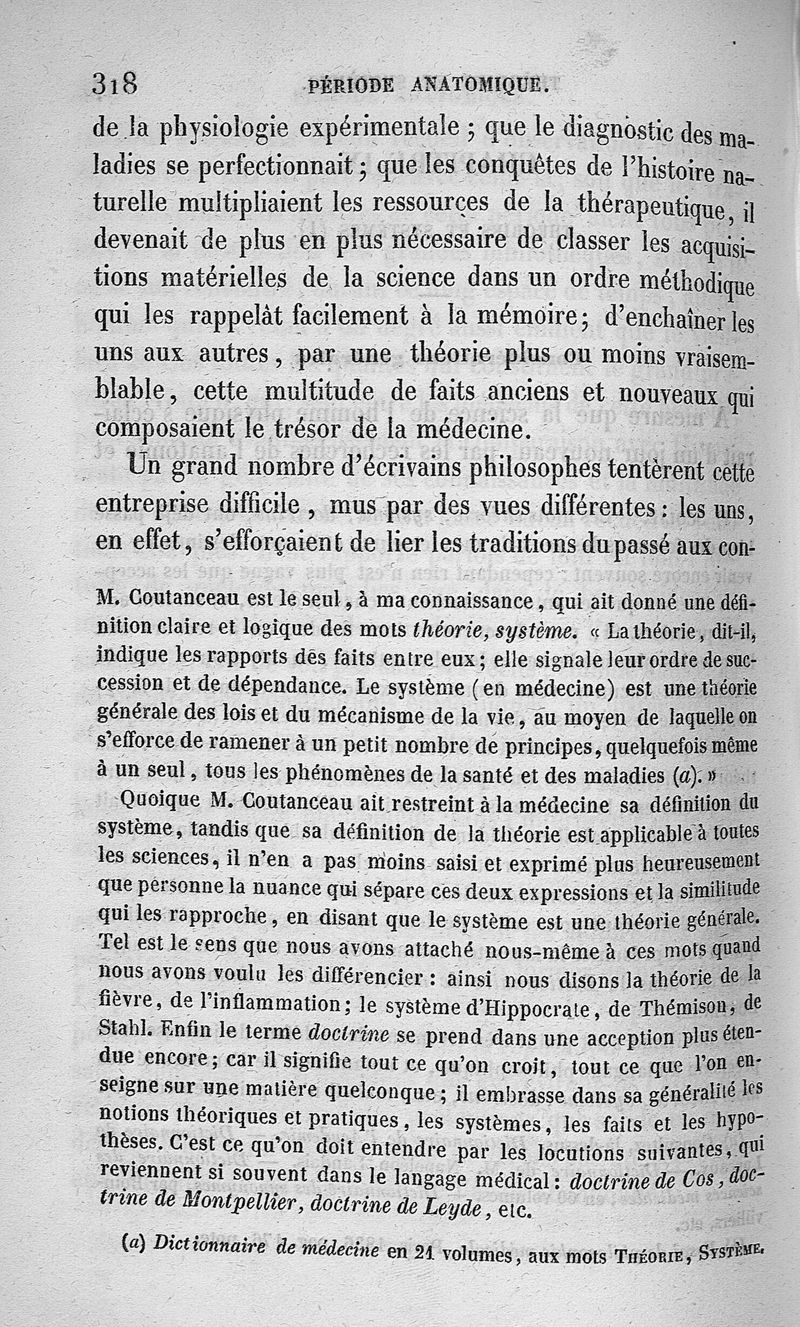 318 PÉRIODE ANATOMIQUE.

de la physiologie expérimentale ; que le diagnostic des maladies se perfectionnait ; que les conquêtes de l'histoire naturelle multipliaient les ressources de la thérapeutique, il devenait de plus en plus nécessaire de classer les acquisitions matérielles de la science dans un ordre méthodique qui les rappelât facilement à la mémoire ; d'enchaîner les uns aux autres, par une théorie plus ou moins vraisemblable, cette multitude de faits anciens et nouveaux qui composaient le trésor de la médecine.

Un grand nombre d'écrivains philosophes tentèrent cette entreprise difficile, mus par des vues différentes : les uns, en effet, s'efforçaient de lier les traditions du passé aux con-

M. Coutanceau est le seul, à ma connaissance, qui ait donné une définition claire et logique des mots théorie, système. « La théorie, dit-il, indique les rapports des faits entre eux ; elle signale leur ordre de succession et de dépendance. Le système (en médecine) est une théorie générale des lois et du mécanisme de la vie, au moyen de laquelle on s'efforce de ramener à un petit nombre de principes, quelquefois même à un seul, tous les phénomènes de la santé et des maladies (a). »

Quoique M. Coutanceau ait restreint à la médecine sa définition du système, tandis que sa définition de la théorie est applicable à toutes les sciences, il n'en a pas moins saisi et exprimé plus heureusement que personne la nuance qui sépare ces deux expressions et la similitude qui les rapproche, en disant que le système est une théorie générale. Tel est le sens que nous avons attaché nous-même à ces mots quand nous avons voulu les différencier : ainsi nous disons la théorie de la fièvre, de l'inflammation ; le système d'Hippocrate, de Thémison, de Stahl. Enfin le terme doctrine se prend dans une acception plus étendue encore ; car il signifie tout ce qu'on croit, tout ce que l'on enseigne sur une matière quelconque ; il embrasse dans sa généralité les notions théoriques et pratiques, les systèmes, les faits et les hypothèses. C'est ce qu'on doit entendre par les locutions suivantes, qui reviennent si souvent dans le langage médical : doctrine de Cos, doctrine de Montpellier, doctrine de Leyde, etc.

(a) Dictionnaire de médecine en 21 volumes, aux mots THÉORIE, SYSTÈME.